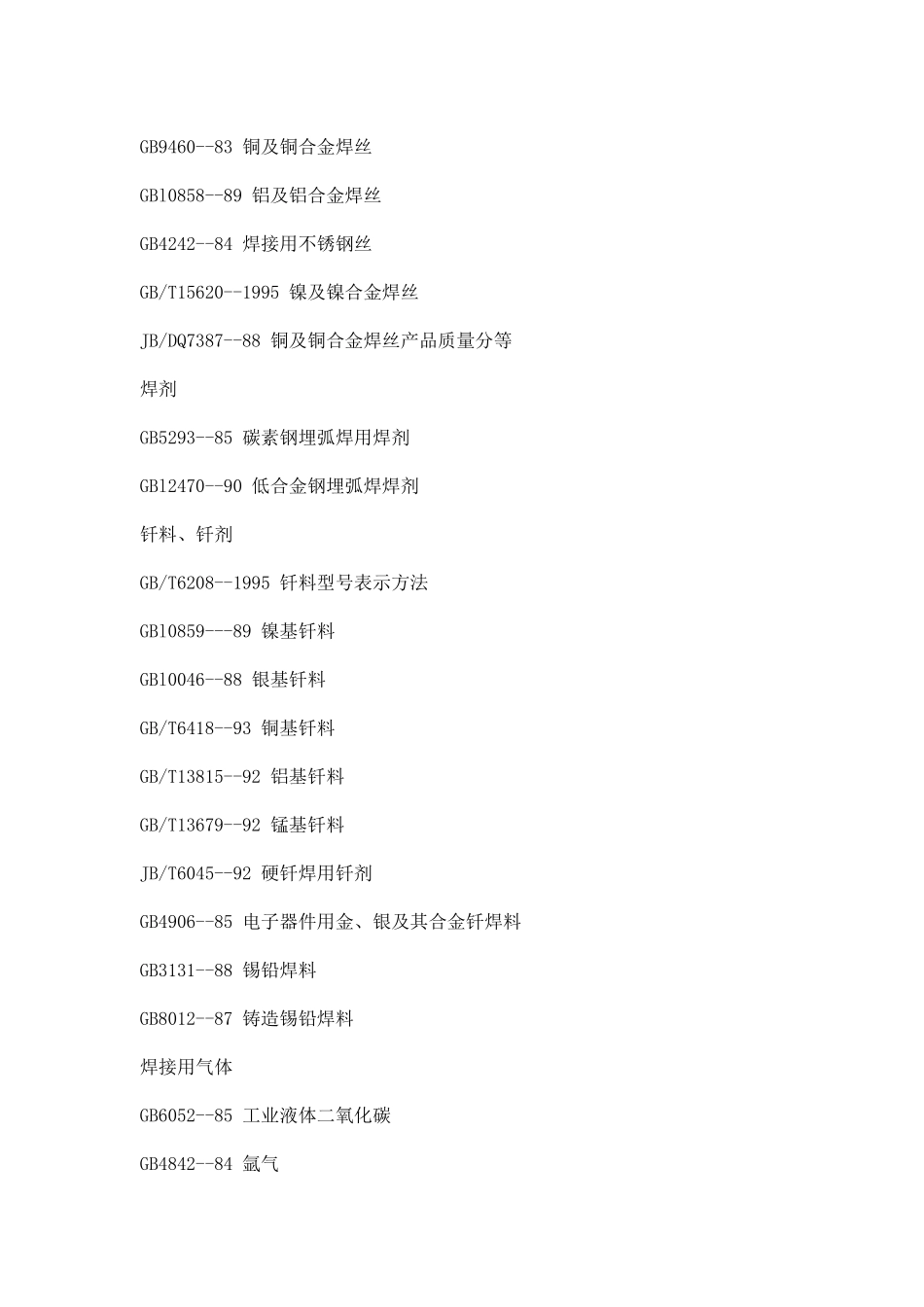 GB9460--83 铜及铜合金焊丝

GB10858--89 铝及铝合金焊丝

GB4242--84 焊接用不锈钢丝

GB/T15620--1995 镍及镍合金焊丝

JB/DQ7387--88 铜及铜合金焊丝产品质量分等

焊剂

GB5293--85 碳素钢埋弧焊用焊剂

GB12470--90 低合金钢埋弧焊焊剂

钎料、钎剂

GB/T6208--1995 钎料型号表示方法

GB10859---89 镍基钎料

GB10046--88 银基钎料

GB/T6418--93 铜基钎料

GB/T13815--92 铝基钎料

GB/T13679--92 锰基钎料

JB/T6045--92 硬钎焊用钎剂

GB4906--85 电子器件用金、银及其合金钎焊料

GB3131--88 锡铅焊料

GB8012--87 铸造锡铅焊料

焊接用气体

GB6052--85 工业液体二氧化碳

GB4842--84 氩气